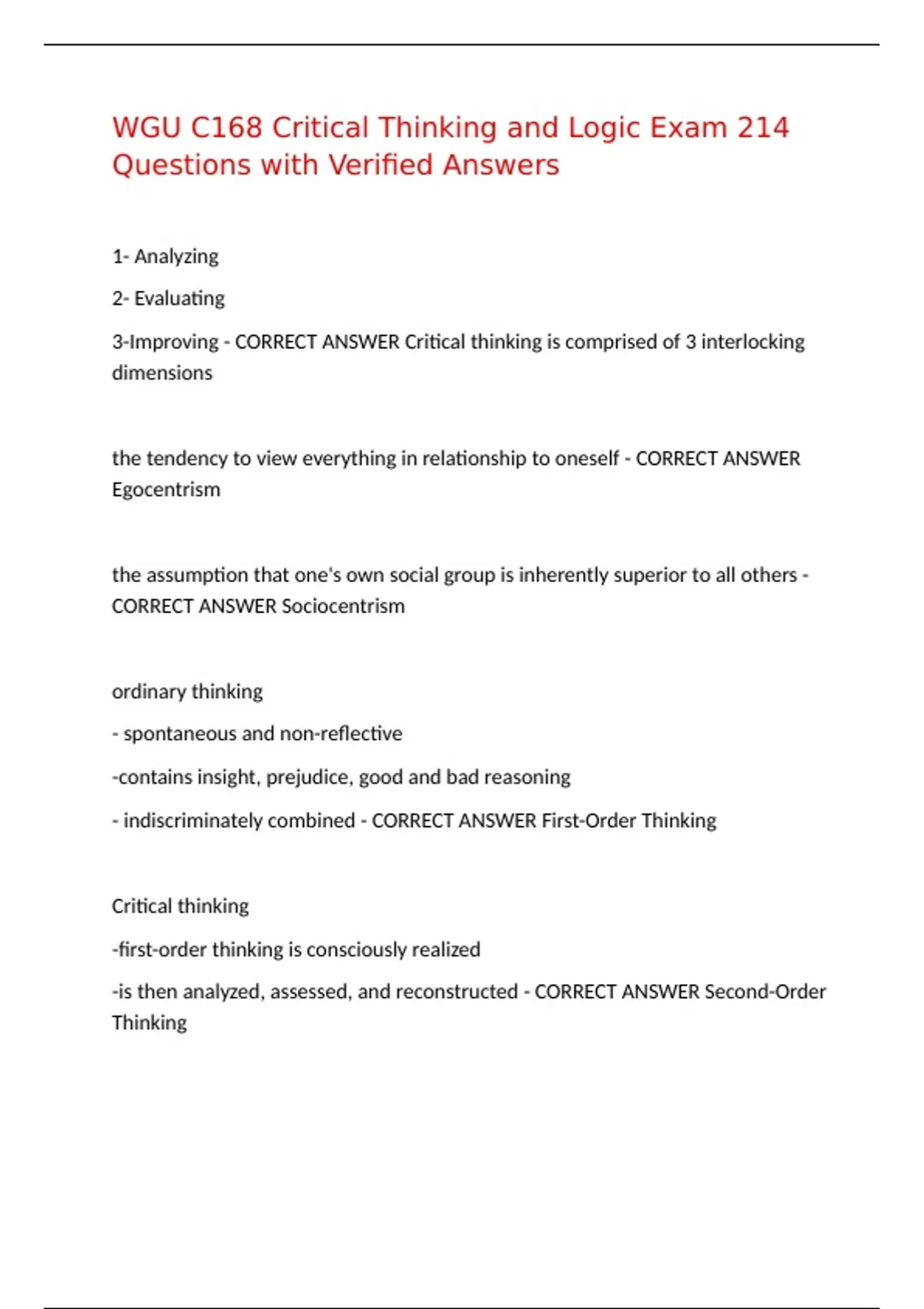 WGU C168 Critical Thinking and Logic Exam 214 Questions with Verified Answers

1- Analyzing

2- Evaluating

3-Improving - CORRECT ANSWER Critical thinking is comprised of 3 interlocking dimensions

the tendency to view everything in relationship to oneself - CORRECT ANSWER Egocentrism

the assumption that one's own social group is inherently superior to all others - CORRECT ANSWER Sociocentrism

ordinary thinking

- spontaneous and non-reflective

-contains insight, prejudice, good and bad reasoning

- indiscriminately combined - CORRECT ANSWER First-Order Thinking

Critical thinking

-first-order thinking is consciously realized

-is then analyzed, assessed, and reconstructed - CORRECT ANSWER Second-Order Thinking